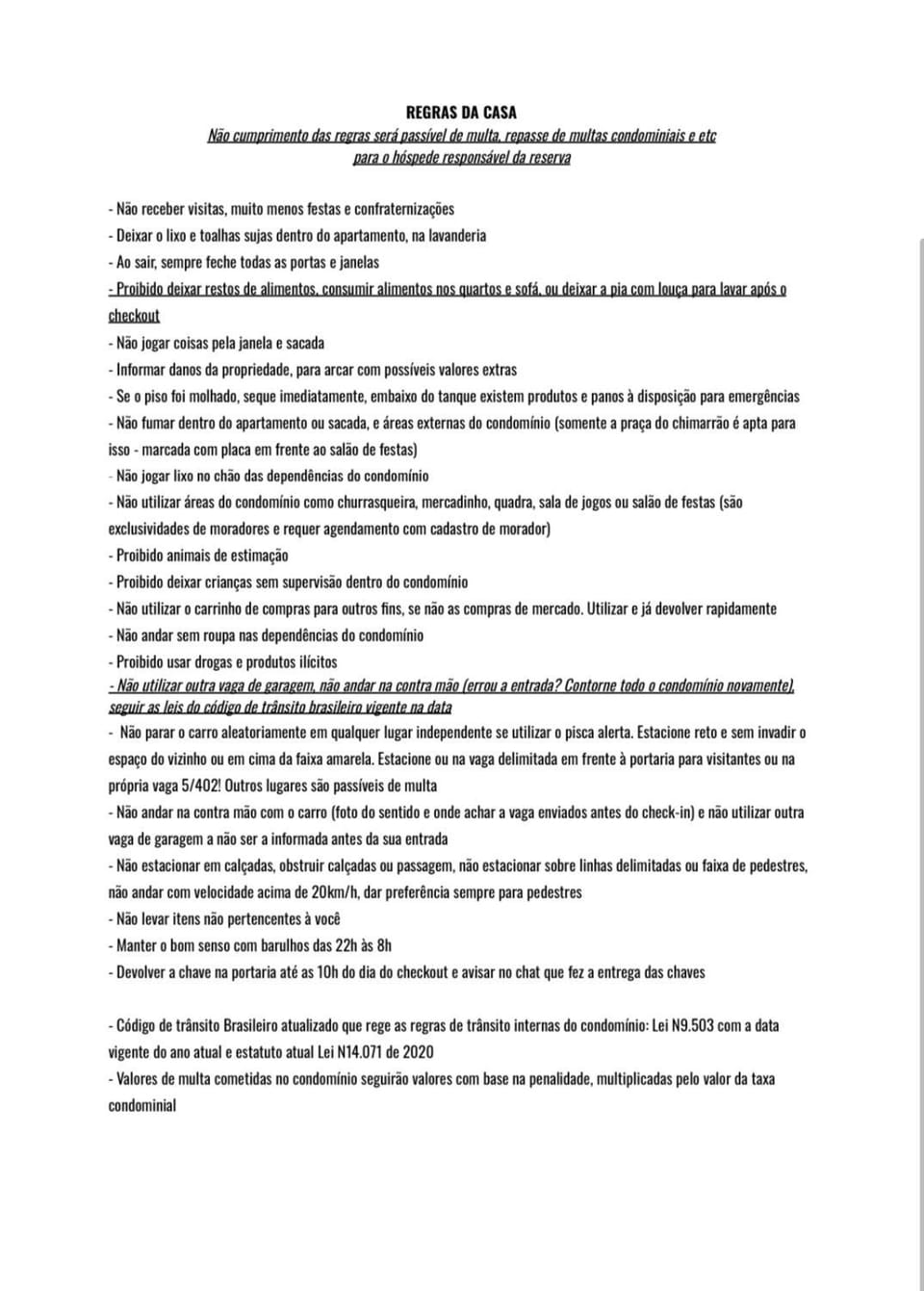 REGRAS DA CASA

Não cumprimento das regras será passível de multa, repasse de multas condominiais e etc para o hóspede responsável da reserva

- Não receber visitas, muito menos festas e confraternizações
- Deixar o lixo e toalhas sujas dentro do apartamento, na lavanderia
- Ao sair, sempre feche todas as portas e janelas
- Proibido deixar restos de alimentos, consumir alimentos nos quartos e sofá, ou deixar a pia com louça para lavar após o checkout
- Não jogar coisas pela janela e sacada
- Informar danos da propriedade, para arcar com possíveis valores extras
- Se o piso foi molhado, seque imediatamente, embaixo do tanque existem produtos e panos à disposição para emergências
- Não fumar dentro do apartamento ou sacada, e áreas externas do condomínio (somente a praça do chimarrão é apta para isso - marcada com placa em frente ao salão de festas)
- Não jogar lixo no chão das dependências do condomínio
- Não utilizar áreas do condomínio como churrasqueira, mercadinho, quadra, sala de jogos ou salão de festas (são exclusividades de moradores e requer agendamento com cadastro de morador)
- Proibido animais de estimação
- Proibido deixar crianças sem supervisão dentro do condomínio
- Não utilizar o carrinho de compras para outros fins, se não as compras de mercado. Utilizar e já devolver rapidamente
- Não andar sem roupa nas dependências do condomínio
- Proibido usar drogas e produtos ilícitos
- Não utilizar outra vaga de garagem, não andar na contra mão (errou a entrada? Contorne todo o condomínio novamente), seguir as leis do código de trânsito brasileiro vigente na data
- Não parar o carro aleatoriamente em qualquer lugar independente se utilizar o pisca alerta. Estacione reto e sem invadir o espaço do vizinho ou em cima da faixa amarela. Estacione ou na vaga delimitada em frente à portaria para visitantes ou na própria vaga 5/402! Outros lugares são passíveis de multa
- Não andar na contra mão com o carro (foto do sentido e onde achar a vaga enviados antes do check-in) e não utilizar outra vaga de garagem a não ser a informada antes da sua entrada
- Não estacionar em calçadas, obstruir calçadas ou passagem, não estacionar sobre linhas delimitadas ou faixa de pedestres, não andar com velocidade acima de 20km/h, dar preferência sempre para pedestres
- Não levar itens não pertencentes à você
- Manter o bom senso com barulhos das 22h às 8h
- Devolver a chave na portaria até as 10h do dia do checkout e avisar no chat que fez a entrega das chaves

- Código de trânsito Brasileiro atualizado que rege as regras de trânsito internas do condomínio: Lei N9.503 com a data vigente do ano atual e estatuto atual Lei N14.071 de 2020
- Valores de multa cometidas no condomínio seguirão valores com base na penalidade, multiplicadas pelo valor da taxa condominial